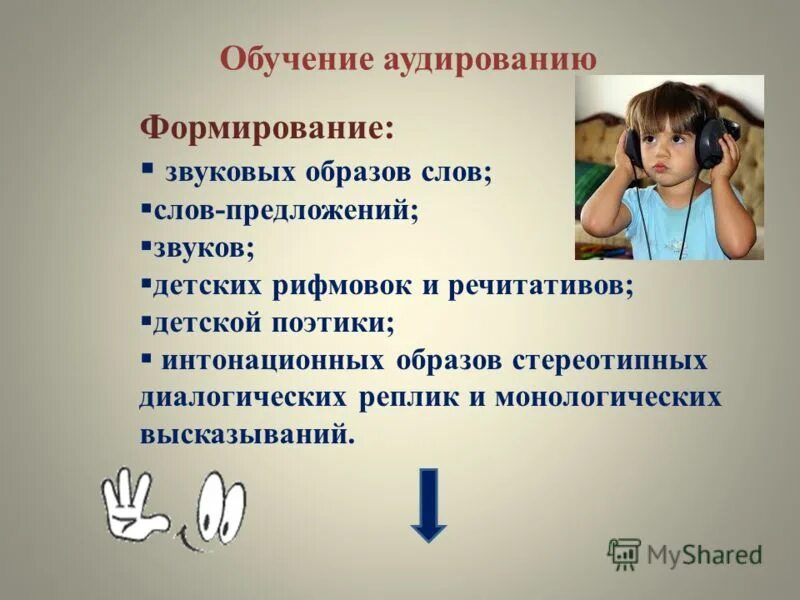 Обучение аудированию

Формирование:

▪ звуковых образов слов;
▪слов-предложений;
▪звуков;
▪детских рифмовок и речитативов;
▪детской поэтики;
▪ интонационных образов стереотипных диалогических реплик и монологических высказываний.

MyShared